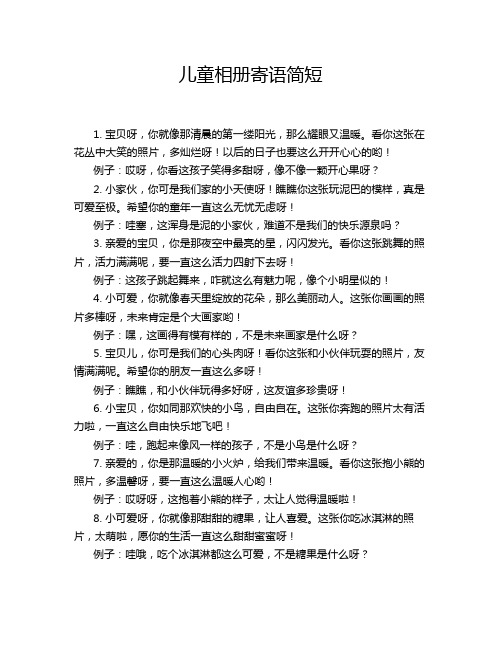 儿童相册寄语简短

1. 宝贝呀，你就像那清晨的第一缕阳光，那么耀眼又温暖。看你这张在花丛中大笑的照片，多灿烂呀！以后的日子也要这么开开心心的哟！

例子：哎呀，你看这孩子笑得多甜呀，像不像一颗开心果呀？

2. 小家伙，你可是我们家的小天使呀！瞧瞧你这张玩泥巴的模样，真是可爱至极。希望你的童年一直这么无忧无虑呀！

例子：哇塞，这浑身是泥的小家伙，难道不是我们的快乐源泉吗？

3. 亲爱的宝贝，你是那夜空中最亮的星，闪闪发光。看你这张跳舞的照片，活力满满呢，要一直这么活力四射下去呀！

例子：这孩子跳起舞来，咋就这么有魅力呢，像个小明星似的！

4. 小可爱，你就像春天里绽放的花朵，那么美丽动人。这张你画画的照片多棒呀，未来肯定是个大画家哟！

例子：嘿，这画得有模有样的，不是未来画家是什么呀？

5. 宝贝儿，你可是我们的心头肉呀！看你这张和小伙伴玩耍的照片，友情满满呢。希望你的朋友一直这么多呀！

例子：瞧瞧，和小伙伴玩得多好呀，这友谊多珍贵呀！

6. 小宝贝，你如同那欢快的小鸟，自由自在。这张你奔跑的照片太有活力啦，一直这么自由快乐地飞吧！

例子：哇，跑起来像风一样的孩子，不是小鸟是什么呀？

7. 亲爱的，你是那温暖的小火炉，给我们带来温暖。看你这张抱小熊的照片，多温馨呀，要一直这么温暖人心哟！

例子：哎呀呀，这抱着小熊的样子，太让人觉得温暖啦！

8. 小可爱呀，你就像那甜甜的糖果，让人喜爱。这张你吃冰淇淋的照片，太萌啦，愿你的生活一直这么甜甜蜜蜜呀！

例子：哇哦，吃个冰淇淋都这么可爱，不是糖果是什么呀？